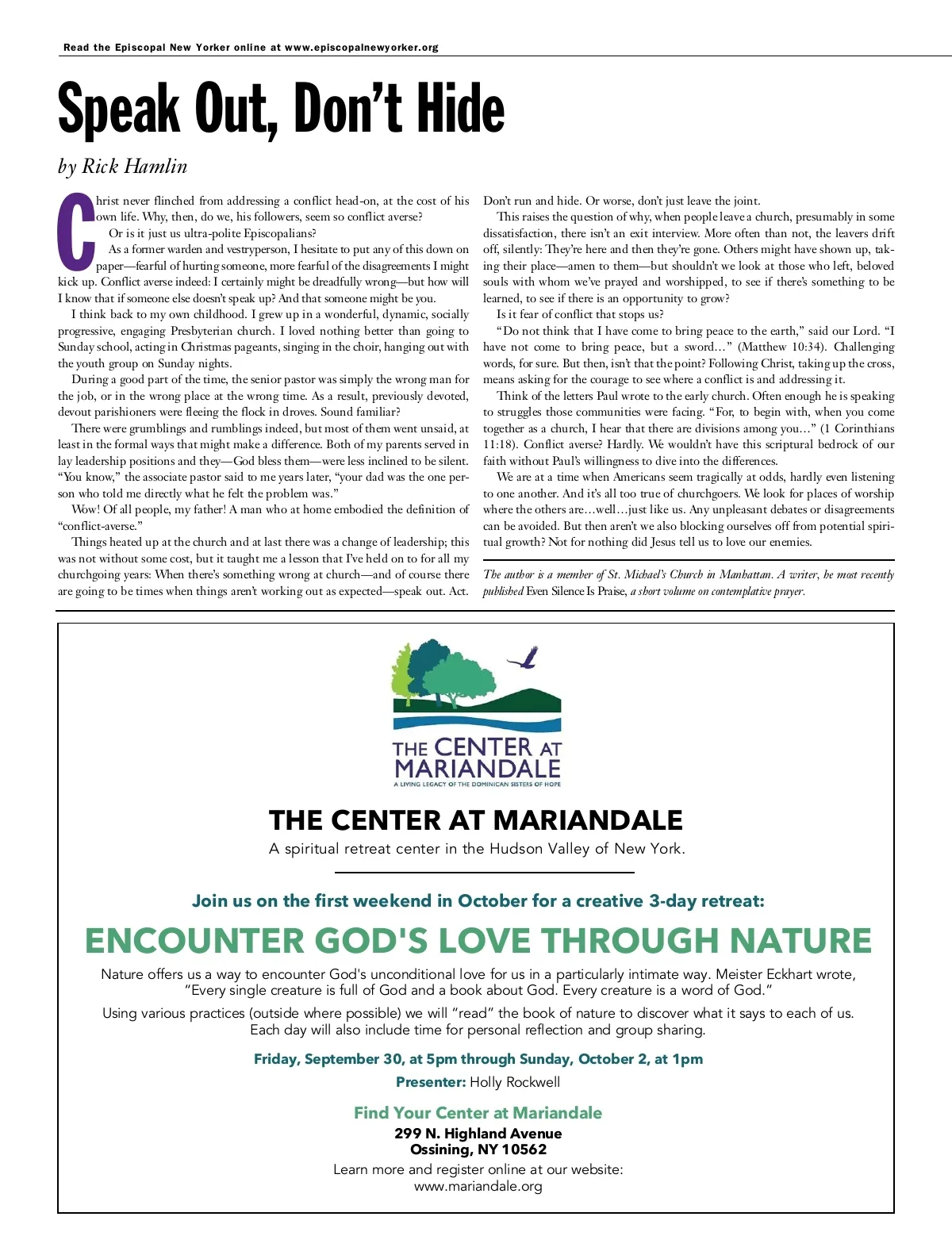 Read the Episcopal New Yorker online at www.episcopalnewyorker.org

Speak Out, Don't Hide

by Rick Hamlin

Christ never flinched from addressing a conflict head-on, at the cost of his own life. Why, then, do we, his followers, seem so conflict averse?

Or is it just us ultra-polite Episcopalians?

As a former warden and vestryperson, I hesitate to put any of this down on paper—fearful of hurting someone, more fearful of the disagreements I might kick up. Conflict averse indeed: I certainly might be dreadfully wrong—but how will I know that if someone else doesn't speak up? And that someone might be you.

I think back to my own childhood. I grew up in a wonderful, dynamic, socially progressive, engaging Presbyterian church. I loved nothing better than going to Sunday school, acting in Christmas pageants, singing in the choir, hanging out with the youth group on Sunday nights.

During a good part of the time, the senior pastor was simply the wrong man for the job, or in the wrong place at the wrong time. As a result, previously devoted, devout parishioners were fleeing the flock in droves. Sound familiar?

There were grumblings and rumblings indeed, but most of them went unsaid, at least in the formal ways that might make a difference. Both of my parents served in lay leadership positions and they—God bless them—were less inclined to be silent. "You know," the associate pastor said to me years later, "your dad was the one person who told me directly what he felt the problem was."

Wow! Of all people, my father! A man who at home embodied the definition of "conflict-averse."

Things heated up at the church and at last there was a change of leadership; this was not without some cost, but it taught me a lesson that I've held on to for all my churchgoing years: When there's something wrong at church—and of course there are going to be times when things aren't working out as expected—speak out. Act. Don't run and hide. Or worse, don't just leave the joint.

This raises the question of why, when people leave a church, presumably in some dissatisfaction, there isn't an exit interview. More often than not, the leavers drift off, silently: They're here and then they're gone. Others might have shown up, taking their place—amen to them—but shouldn't we look at those who left, beloved souls with whom we've prayed and worshipped, to see if there's something to be learned, to see if there is an opportunity to grow?

Is it fear of conflict that stops us?

"Do not think that I have come to bring peace to the earth," said our Lord. "I have not come to bring peace, but a sword..." (Matthew 10:34). Challenging words, for sure. But then, isn't that the point? Following Christ, taking up the cross, means asking for the courage to see where a conflict is and addressing it.

Think of the letters Paul wrote to the early church. Often enough he is speaking to struggles those communities were facing. "For, to begin with, when you come together as a church, I hear that there are divisions among you..." (1 Corinthians 11:18). Conflict averse? Hardly. We wouldn't have this scriptural bedrock of our faith without Paul's willingness to dive into the differences.

We are at a time when Americans seem tragically at odds, hardly even listening to one another. And it's all too true of churchgoers. We look for places of worship where the others are...well...just like us. Any unpleasant debates or disagreements can be avoided. But then aren't we also blocking ourselves off from potential spiritual growth? Not for nothing did Jesus tell us to love our enemies.

The author is a member of St. Michael's Church in Manhattan. A writer, he most recently published Even Silence Is Praise, a short volume on contemplative prayer.

THE CENTER AT MARIANDALE
A LIVING LEGACY OF THE DOMINICAN SISTERS OF HOPE

THE CENTER AT MARIANDALE
A spiritual retreat center in the Hudson Valley of New York.

Join us on the first weekend in October for a creative 3-day retreat:

ENCOUNTER GOD'S LOVE THROUGH NATURE

Nature offers us a way to encounter God's unconditional love for us in a particularly intimate way. Meister Eckhart wrote, "Every single creature is full of God and a book about God. Every creature is a word of God."

Using various practices (outside where possible) we will "read" the book of nature to discover what it says to each of us. Each day will also include time for personal reflection and group sharing.

Friday, September 30, at 5pm through Sunday, October 2, at 1pm

Presenter: Holly Rockwell

Find Your Center at Mariandale
299 N. Highland Avenue
Ossining, NY 10562
Learn more and register online at our website:
www.mariandale.org